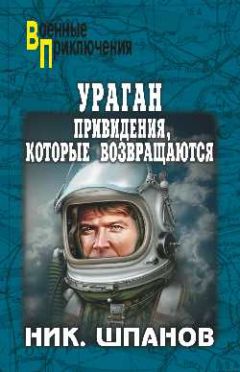 Военные
Приключения

УРАГАН
ПРИВИДЕНИЯ,
КОТОРЫЕ ВОЗВРАЩАЮТСЯ

НИК. ШПАНОВ